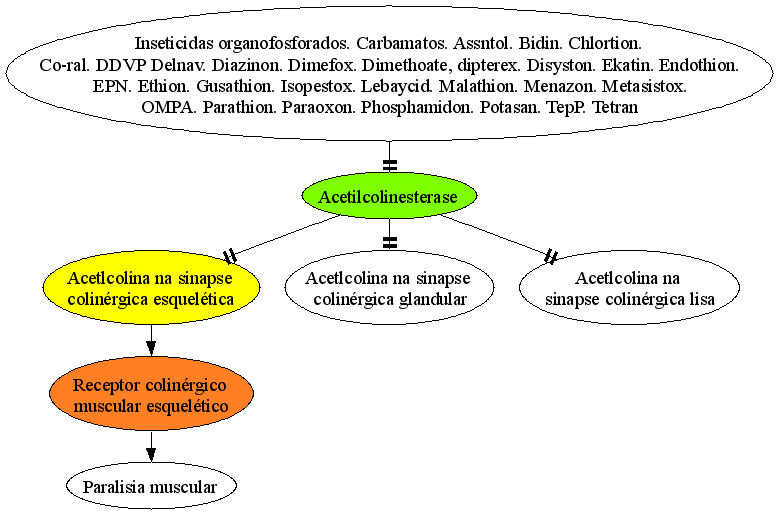 Inseticidas organofosforados. Carbamatos. Assntol. Bidin. Chlortion. Co-ral. DDVP Delnav. Diazinon. Dimefox. Dimethoate, dipterex. Disyston. Ekatin. Endothion. EPN. Ethion. Gusathion. Isopestox. Lebaycid. Malathion. Menazon. Metasistox. OMPA. Parathion. Paraoxon. Phosphamidon. Potasan. TepP. Tetran

Acetilcolinesterase

Acetlcolina na sinapse colinérgica esquelética

Acetlcolina na sinapse colinérgica glandular

Acetlcolina na sinapse colinérgica lisa

Receptor colinérgico muscular esquelético

Paralisia muscular